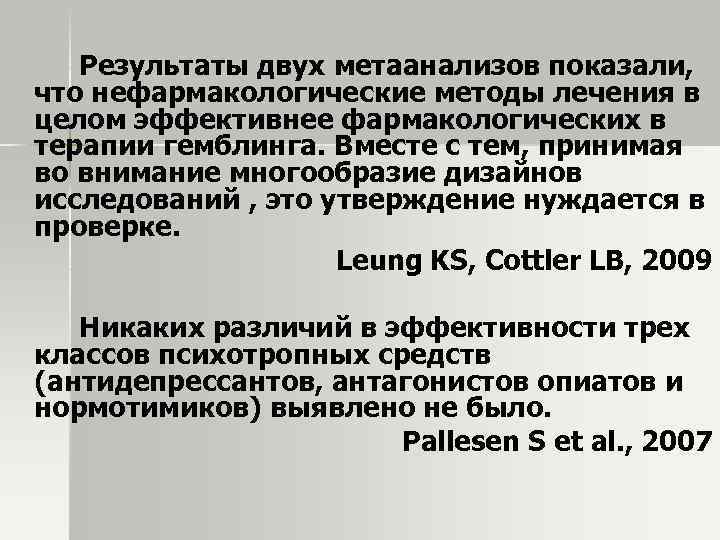 Результаты двух метаанализов показали, что нефармакологические методы лечения в целом эффективнее фармакологических в терапии гемблинга. Вместе с тем, принимая во внимание многообразие дизайнов исследований , это утверждение нуждается в проверке.

Leung KS, Cottler LB, 2009

Никаких различий в эффективности трех классов психотропных средств (антидепрессантов, антагонистов опиатов и нормотимиков) выявлено не было.

Pallesen S et al., 2007